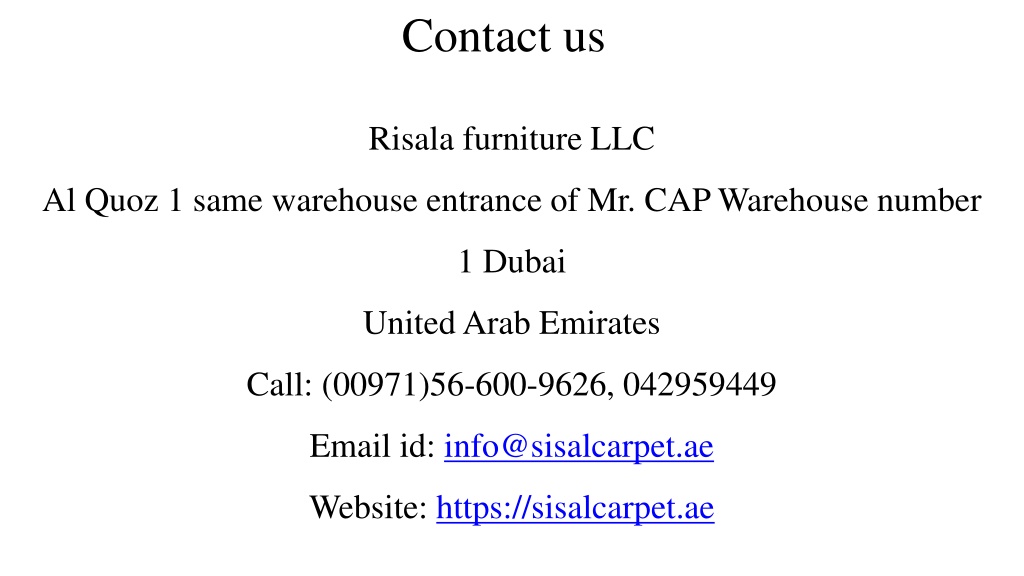 Contact us

Risala furniture LLC

Al Quoz 1 same warehouse entrance of Mr. CAP Warehouse number 1 Dubai

United Arab Emirates

Call: (00971)56-600-9626, 042959449

Email id: info@sisalcarpet.ae

Website: https://sisalcarpet.ae